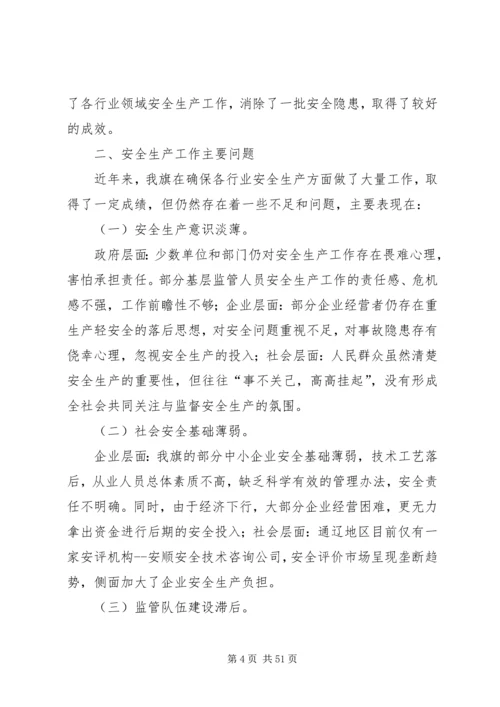 了各行业领域安全生产工作，消除了一批安全隐患，取得了较好的成效。

二、安全生产工作主要问题

近年来，我旗在确保各行业安全生产方面做了大量工作，取得了一定成绩，但仍然存在着一些不足和问题，主要表现在：

（一）安全生产意识淡薄。

政府层面：少数单位和部门仍对安全生产工作存在畏难心理，害怕承担责任。部分基层监管人员安全生产工作的责任感、危机感不强，工作前瞻性不够；企业层面：部分企业经营者仍存在重生产轻安全的落后思想，对安全问题重视不足，对事故隐患存有侥幸心理，忽视安全生产的投入；社会层面：人民群众虽然清楚安全生产的重要性，但往往“事不关己，高高挂起”，没有形成全社会共同关注与监督安全生产的氛围。

（二）社会安全基础薄弱。

企业层面：我旗的部分中小企业安全基础薄弱，技术工艺落后，从业人员总体素质不高，缺乏科学有效的管理办法，安全责任不明确。同时，由于经济下行，大部分企业经营困难，更无力拿出资金进行后期的安全投入；社会层面：通辽地区目前仅有一家安评机构--安顺安全技术咨询公司，安全评价市场呈现垄断趋势，侧面加大了企业安全生产负担。

（三）监管队伍建设滞后。

第 4 页 共 51 页